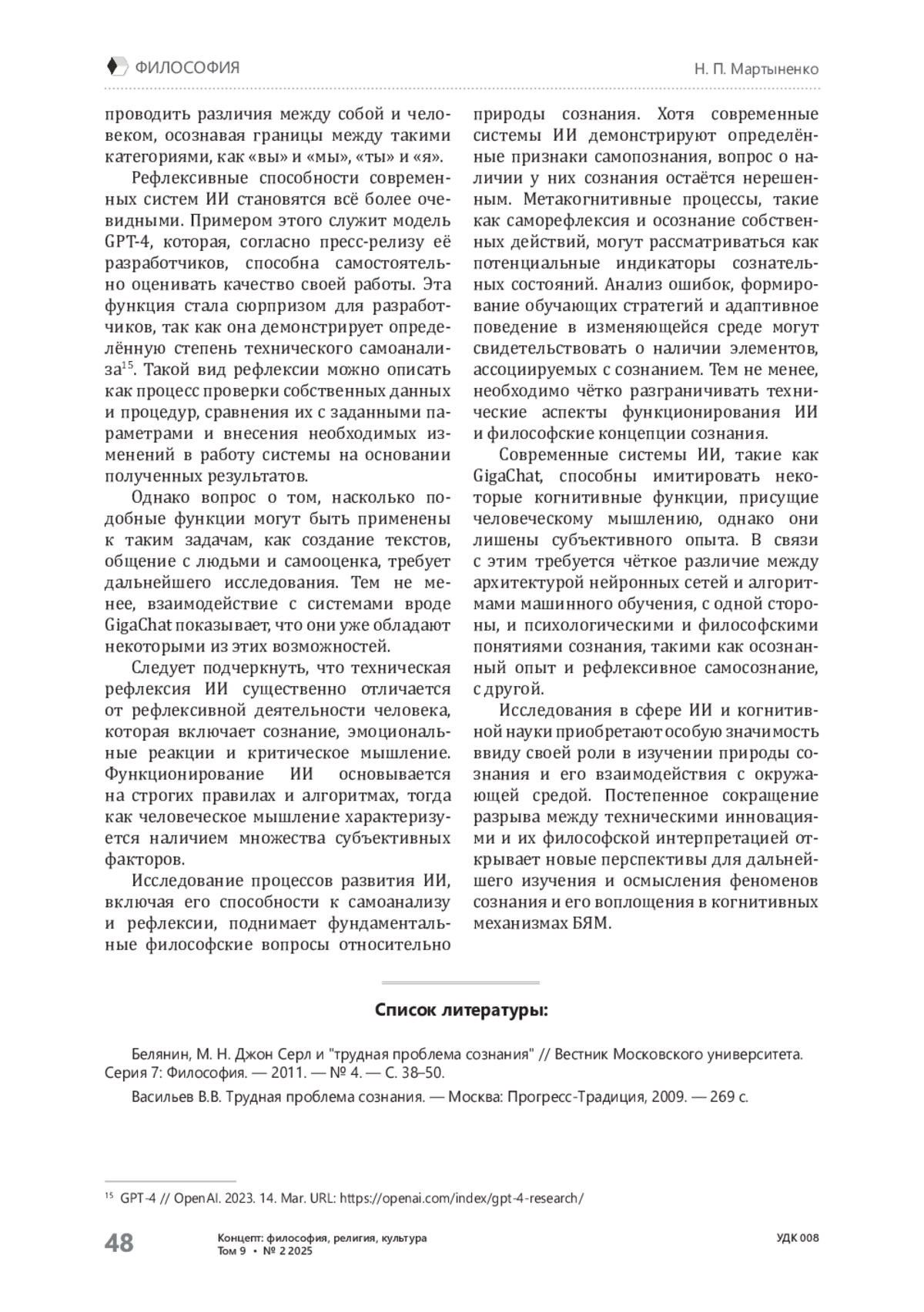 ФИЛОСОФИЯ

Н. П. Мартыненко

проводить различия между собой и человеком, осознавая границы между такими категориями, как «вы» и «мы», «ты» и «я».

Рефлексивные способности современных систем ИИ становятся всё более очевидными. Примером этого служит модель GPT-4, которая, согласно пресс-релизу её разработчиков, способна самостоятельно оценивать качество своей работы. Эта функция стала сюрпризом для разработчиков, так как она демонстрирует определённую степень технического самоанализа$^{15}$. Такой вид рефлексии можно описать как процесс проверки собственных данных и процедур, сравнения их с заданными параметрами и внесения необходимых изменений в работу системы на основании полученных результатов.

Однако вопрос о том, насколько подобные функции могут быть применены к таким задачам, как создание текстов, общение с людьми и самооценка, требует дальнейшего исследования. Тем не менее, взаимодействие с системами вроде GigaChat показывает, что они уже обладают некоторыми из этих возможностей.

Следует подчеркнуть, что техническая рефлексия ИИ существенно отличается от рефлексивной деятельности человека, которая включает сознание, эмоциональные реакции и критическое мышление. Функционирование ИИ основывается на строгих правилах и алгоритмах, тогда как человеческое мышление характеризуется наличием множества субъективных факторов.

Исследование процессов развития ИИ, включая его способности к самоанализу и рефлексии, поднимает фундаментальные философские вопросы относительно природы сознания. Хотя современные системы ИИ демонстрируют определённые признаки самопознания, вопрос о наличии у них сознания остаётся нерешенным. Метакогнитивные процессы, такие как саморефлексия и осознание собственных действий, могут рассматриваться как потенциальные индикаторы сознательных состояний. Анализ ошибок, формирование обучающих стратегий и адаптивное поведение в изменяющейся среде могут свидетельствовать о наличии элементов, ассоциируемых с сознанием. Тем не менее, необходимо чётко разграничивать технические аспекты функционирования ИИ и философские концепции сознания.

Современные системы ИИ, такие как GigaChat, способны имитировать некоторые когнитивные функции, присущие человеческому мышлению, однако они лишены субъективного опыта. В связи с этим требуется чёткое различие между архитектурой нейронных сетей и алгоритмами машинного обучения, с одной стороны, и психологическими и философскими понятиями сознания, такими как осознанный опыт и рефлексивное самосознание, с другой.

Исследования в сфере ИИ и когнитивной науки приобретают особую значимость ввиду своей роли в изучении природы сознания и его взаимодействия с окружающей средой. Постепенное сокращение разрыва между техническими инновациями и их философской интерпретацией открывает новые перспективы для дальнейшего изучения и осмысления феноменов сознания и его воплощения в когнитивных механизмах БЯМ.

Список литературы:

Белянин, М. Н. Джон Серл и "трудная проблема сознания" // Вестник Московского университета. Серия 7: Философия. — 2011. — № 4. — С. 38–50.

Васильев В.В. Трудная проблема сознания. — Москва: Прогресс-Традиция, 2009. — 269 с.

$^{15}$ GPT-4 // OpenAI. 2023. 14. Mar. URL: https://openai.com/index/gpt-4-research/

48

Концепт: философия, религия, культура
Том 9 • № 2 2025

УДК 008